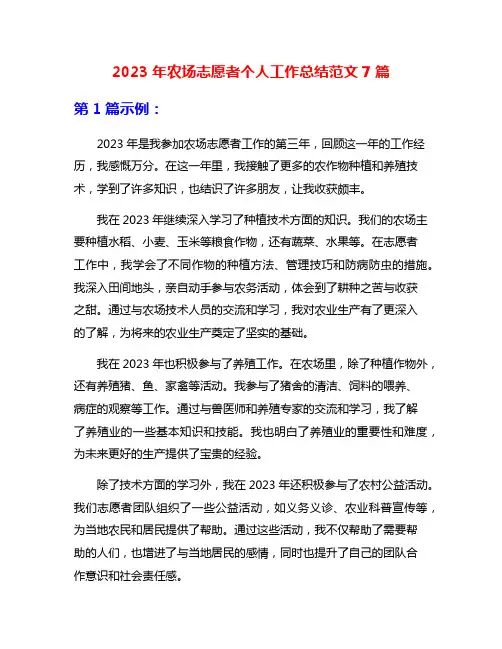 2023 年农场志愿者个人工作总结范文 7 篇

第 1 篇示例：

2023 年是我参加农场志愿者工作的第三年，回顾这一年的工作经历，我感慨万分。在这一年里，我接触了更多的农作物种植和养殖技术，学到了许多知识，也结识了许多朋友，让我收获颇丰。

我在 2023 年继续深入学习了种植技术方面的知识。我们的农场主要种植水稻、小麦、玉米等粮食作物，还有蔬菜、水果等。在志愿者工作中，我学会了不同作物的种植方法、管理技巧和防病防虫的措施。我深入田间地头，亲自动手参与农务活动，体会到了耕种之苦与收获之甜。通过与农场技术人员的交流和学习，我对农业生产有了更深入的了解，为将来的农业生产奠定了坚实的基础。

我在 2023 年也积极参与了养殖工作。在农场里，除了种植作物外，还有养殖猪、鱼、家禽等活动。我参与了猪舍的清洁、饲料的喂养、病症的观察等工作。通过与兽医师和养殖专家的交流和学习，我了解了养殖业的一些基本知识和技能。我也明白了养殖业的重要性和难度，为未来更好的生产提供了宝贵的经验。

除了技术方面的学习外，我在 2023 年还积极参与了农村公益活动。我们志愿者团队组织了一些公益活动，如义务义诊、农业科普宣传等，为当地农民和居民提供了帮助。通过这些活动，我不仅帮助了需要帮助的人们，也增进了与当地居民的感情，同时也提升了自己的团队合作意识和社会责任感。